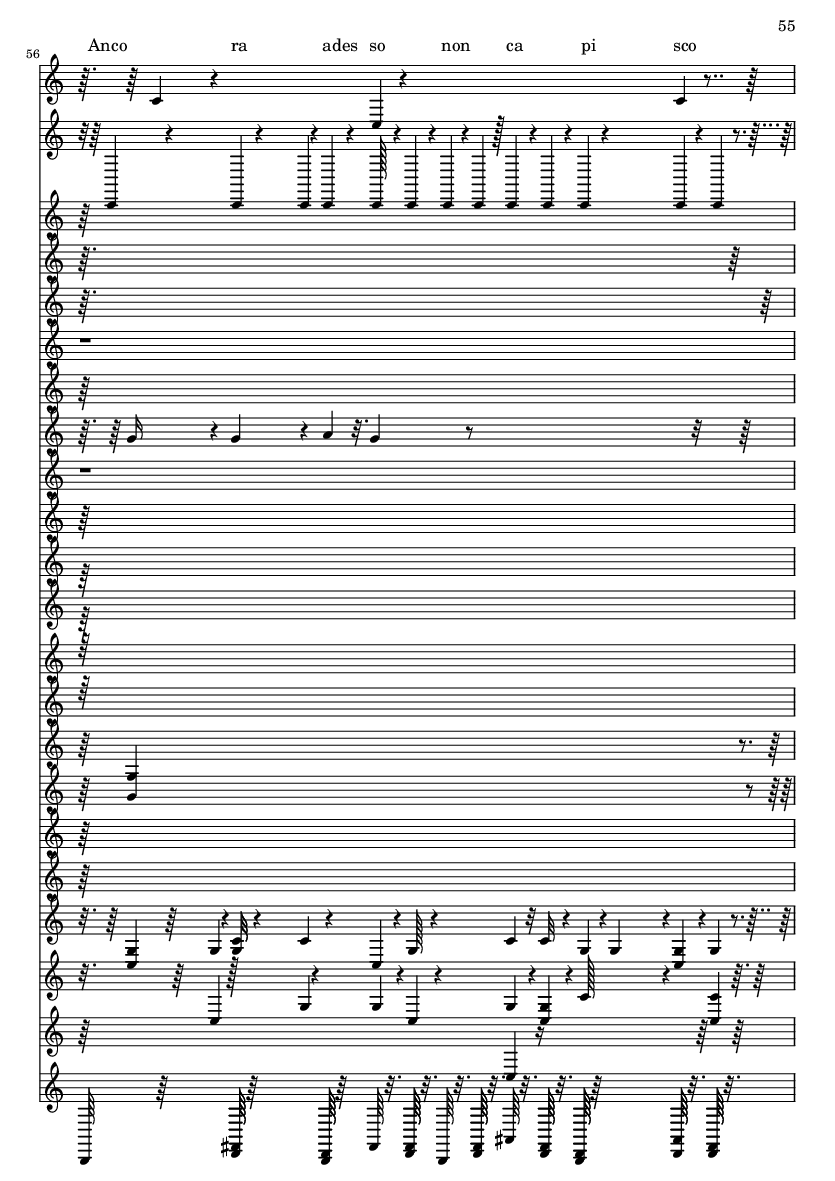 55

56

Anco ra ades so non ca pi sco